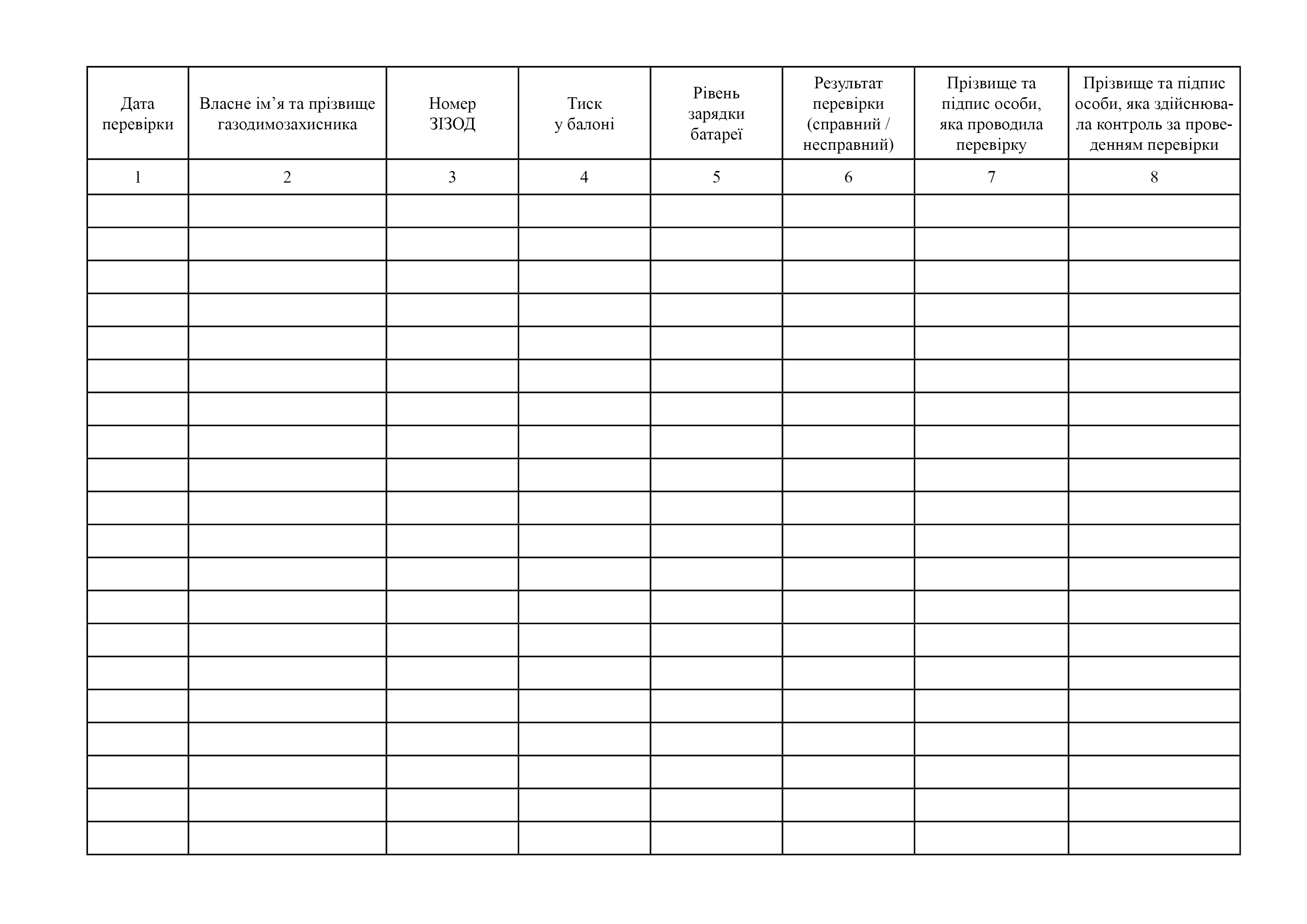 | Дата перевірки | Власне ім’я та прізвище газодимозахисника | Номер ЗІЗОД | Тиск у балоні | Рівень зарядки батареї | Результат перевірки (справний / несправний) | Прізвище та підпис особи, яка проводила перевірку | Прізвище та підпис особи, яка здійснювала контроль за проведенням перевірки |
|---|---|---|---|---|---|---|---|
| 1 | 2 | 3 | 4 | 5 | 6 | 7 | 8 |
| | | | | | | | |
| | | | | | | | |
| | | | | | | | |
| | | | | | | | |
| | | | | | | | |
| | | | | | | | |
| | | | | | | | |
| | | | | | | | |
| | | | | | | | |
| | | | | | | | |
| | | | | | | | |
| | | | | | | | |
| | | | | | | | |
| | | | | | | | |
| | | | | | | | |
| | | | | | | | |
| | | | | | | | |
| | | | | | | | |
| | | | | | | | |
| | | | | | | | |